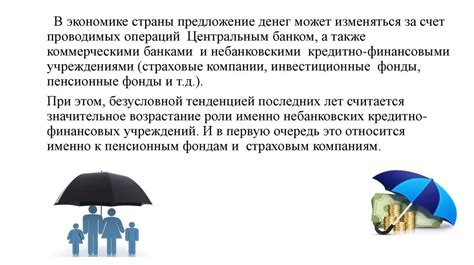 В экономике страны предложение денег может изменяться за счет проводимых операций Центральным банком, а также коммерческими банками и небанковскими кредитно-финансовыми учреждениями (страховые компании, инвестиционные фонды, пенсионные фонды и т.д.).

При этом, безусловной тенденцией последних лет считается значительное возрастание роли именно небанковских кредитно-финансовых учреждений. И в первую очередь это относится именно к пенсионным фондам и страховым компаниям.